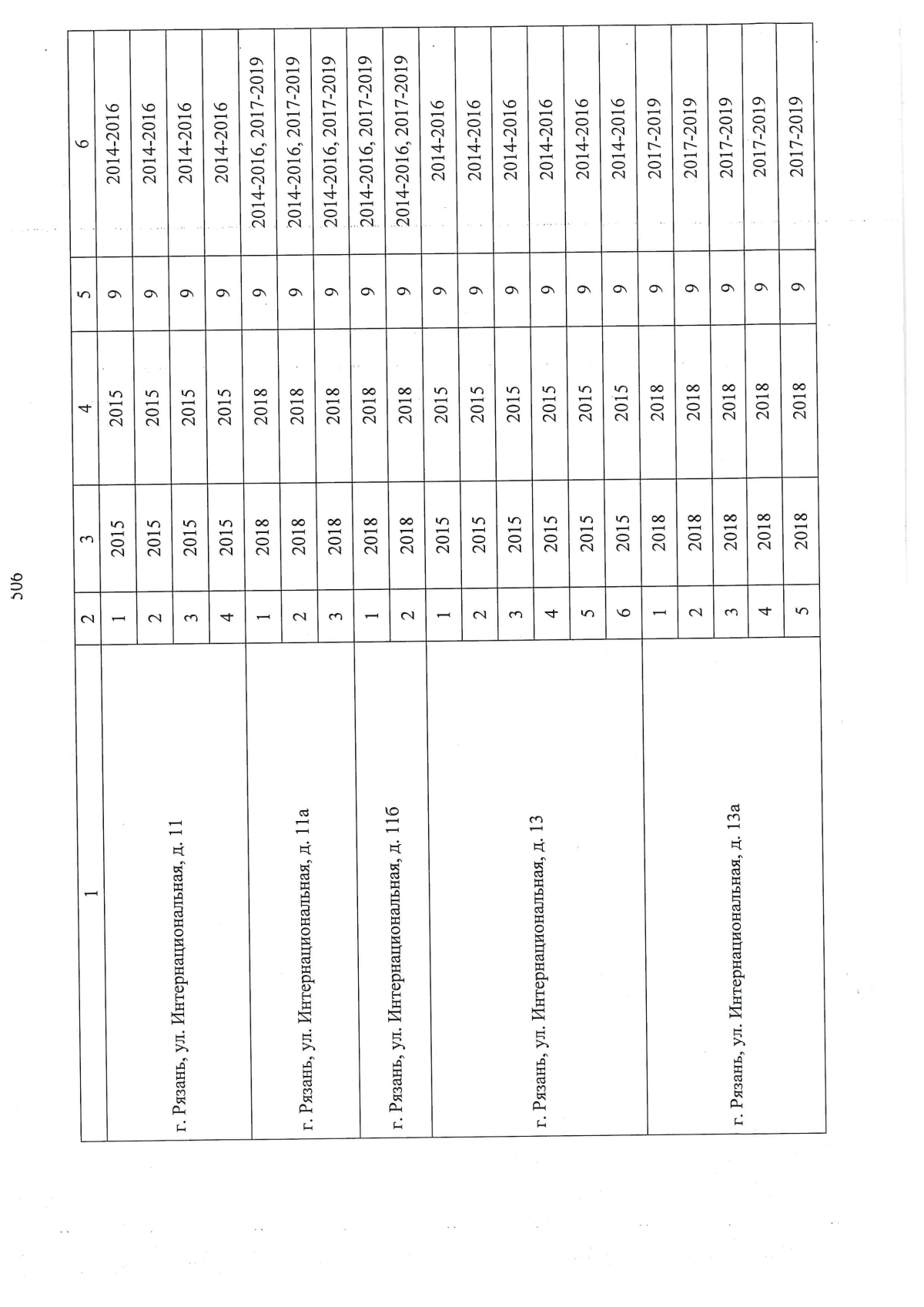 506

| 1 | 2 | 3 | 4 | 5 | 6 |
|---|---|---|---|---|---|
| г. Рязань, ул. Интернациональная, д. 11 | 1 | 2015 | 2015 | 9 | 2014-2016 |
| | 2 | 2015 | 2015 | 9 | 2014-2016 |
| | 3 | 2015 | 2015 | 9 | 2014-2016 |
| | 4 | 2015 | 2015 | 9 | 2014-2016 |
| г. Рязань, ул. Интернациональная, д. 11а | 1 | 2018 | 2018 | 9 | 2014-2016, 2017-2019 |
| | 2 | 2018 | 2018 | 9 | 2014-2016, 2017-2019 |
| | 3 | 2018 | 2018 | 9 | 2014-2016, 2017-2019 |
| г. Рязань, ул. Интернациональная, д. 11б | 1 | 2018 | 2018 | 9 | 2014-2016, 2017-2019 |
| | 2 | 2018 | 2018 | 9 | 2014-2016, 2017-2019 |
| г. Рязань, ул. Интернациональная, д. 13 | 1 | 2015 | 2015 | 9 | 2014-2016 |
| | 2 | 2015 | 2015 | 9 | 2014-2016 |
| | 3 | 2015 | 2015 | 9 | 2014-2016 |
| | 4 | 2015 | 2015 | 9 | 2014-2016 |
| | 5 | 2015 | 2015 | 9 | 2014-2016 |
| | 6 | 2015 | 2015 | 9 | 2014-2016 |
| г. Рязань, ул. Интернациональная, д. 13а | 1 | 2018 | 2018 | 9 | 2017-2019 |
| | 2 | 2018 | 2018 | 9 | 2017-2019 |
| | 3 | 2018 | 2018 | 9 | 2017-2019 |
| | 4 | 2018 | 2018 | 9 | 2017-2019 |
| | 5 | 2018 | 2018 | 9 | 2017-2019 |